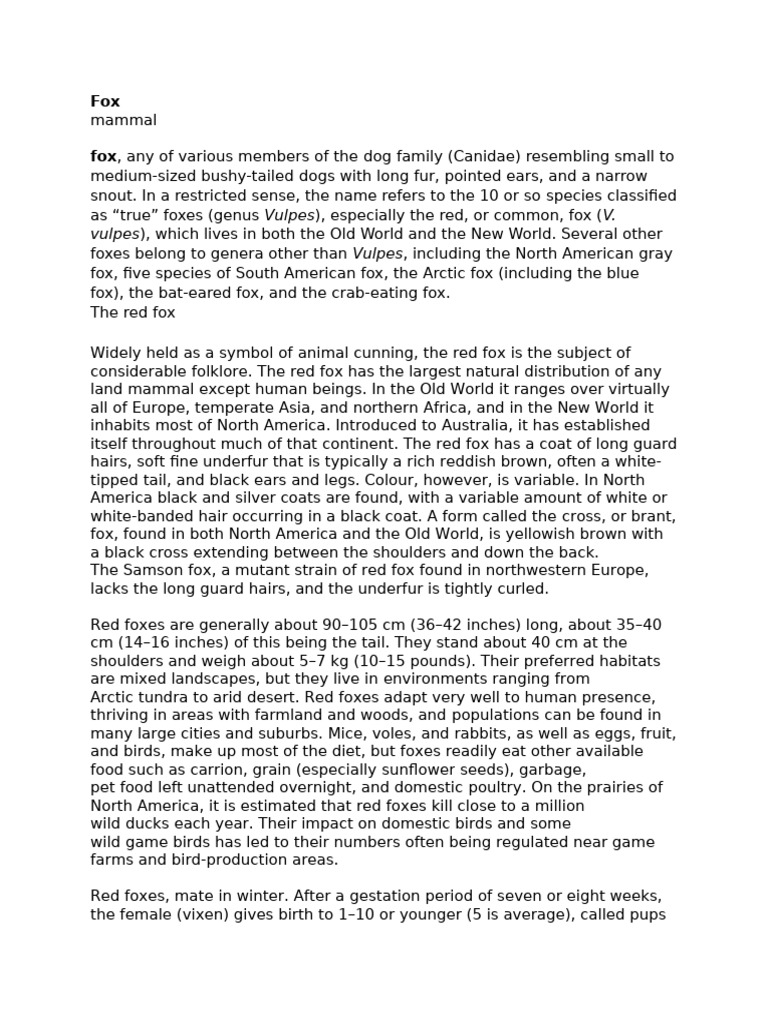 Fox
mammal

fox, any of various members of the dog family (Canidae) resembling small to medium-sized bushy-tailed dogs with long fur, pointed ears, and a narrow snout. In a restricted sense, the name refers to the 10 or so species classified as “true” foxes (genus Vulpes), especially the red, or common, fox (V. vulpes), which lives in both the Old World and the New World. Several other foxes belong to genera other than Vulpes, including the North American gray fox, five species of South American fox, the Arctic fox (including the blue fox), the bat-eared fox, and the crab-eating fox.
The red fox

Widely held as a symbol of animal cunning, the red fox is the subject of considerable folklore. The red fox has the largest natural distribution of any land mammal except human beings. In the Old World it ranges over virtually all of Europe, temperate Asia, and northern Africa, and in the New World it inhabits most of North America. Introduced to Australia, it has established itself throughout much of that continent. The red fox has a coat of long guard hairs, soft fine underfur that is typically a rich reddish brown, often a white-tipped tail, and black ears and legs. Colour, however, is variable. In North America black and silver coats are found, with a variable amount of white or white-banded hair occurring in a black coat. A form called the cross, or brant, fox, found in both North America and the Old World, is yellowish brown with a black cross extending between the shoulders and down the back.
The Samson fox, a mutant strain of red fox found in northwestern Europe, lacks the long guard hairs, and the underfur is tightly curled.

Red foxes are generally about 90–105 cm (36–42 inches) long, about 35–40 cm (14–16 inches) of this being the tail. They stand about 40 cm at the shoulders and weigh about 5–7 kg (10–15 pounds). Their preferred habitats are mixed landscapes, but they live in environments ranging from Arctic tundra to arid desert. Red foxes adapt very well to human presence, thriving in areas with farmland and woods, and populations can be found in many large cities and suburbs. Mice, voles, and rabbits, as well as eggs, fruit, and birds, make up most of the diet, but foxes readily eat other available food such as carrion, grain (especially sunflower seeds), garbage, pet food left unattended overnight, and domestic poultry. On the prairies of North America, it is estimated that red foxes kill close to a million wild ducks each year. Their impact on domestic birds and some wild game birds has led to their numbers often being regulated near game farms and bird-production areas.

Red foxes, mate in winter. After a gestation period of seven or eight weeks, the female (vixen) gives birth to 1–10 or younger (5 is average), called pups